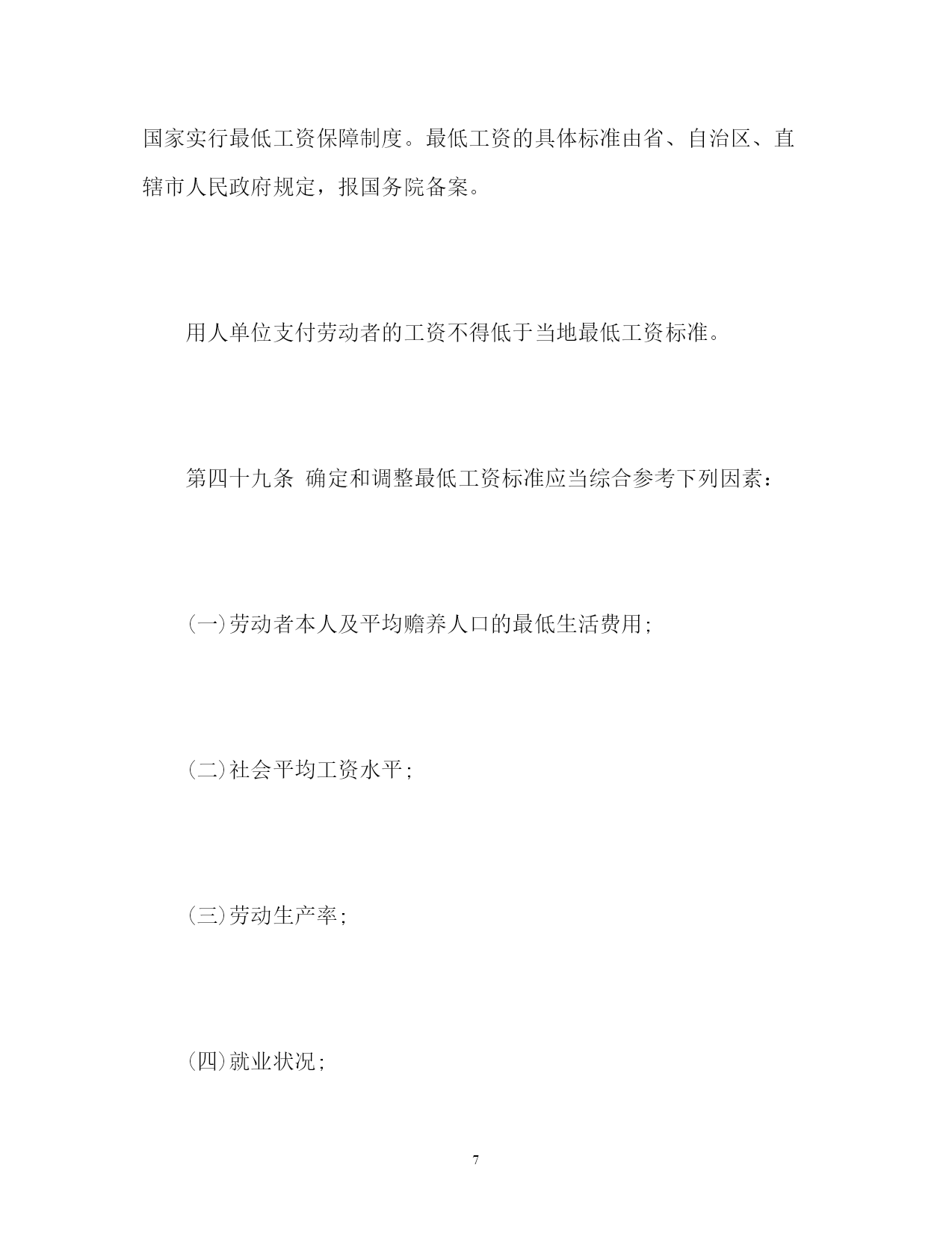 国家实行最低工资保障制度。最低工资的具体标准由省、自治区、直辖市人民政府规定，报国务院备案。

用人单位支付劳动者的工资不得低于当地最低工资标准。

第四十九条 确定和调整最低工资标准应当综合参考下列因素：

(一)劳动者本人及平均赡养人口的最低生活费用;

(二)社会平均工资水平;

(三)劳动生产率;

(四)就业状况;

7